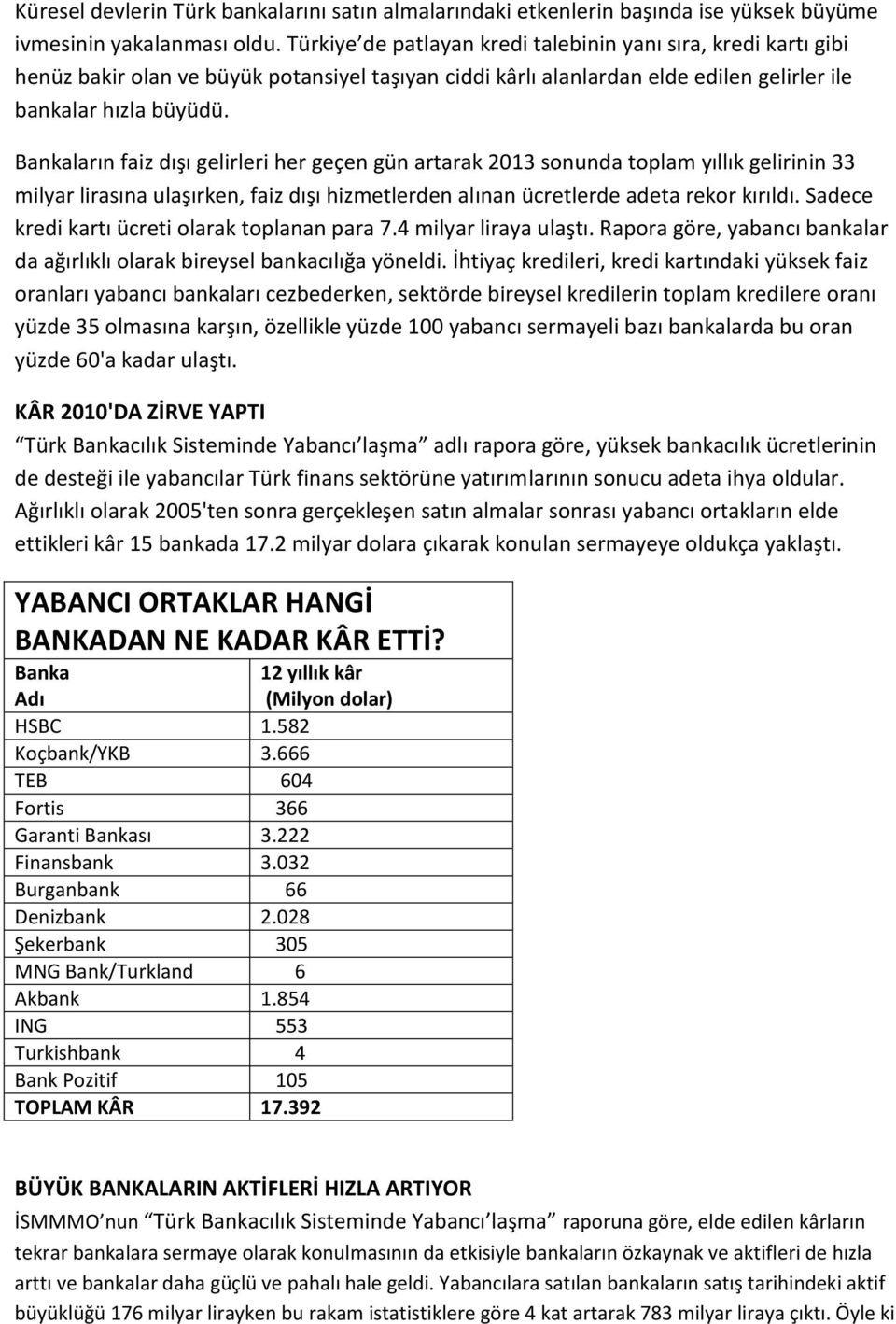 Küresel devlerin Türk bankalarını satın almalarındaki etkenlerin başında ise yüksek büyüme ivmesinin yakalanması oldu. Türkiye de patlayan kredi talebinin yanı sıra, kredi kartı gibi henüz bakir olan ve büyük potansiyel taşıyan ciddi kârlı alanlardan elde edilen gelirler ile bankalar hızla büyüdü.

Bankaların faiz dışı gelirleri her geçen gün artarak 2013 sonunda toplam yıllık gelirinin 33 milyar lirasına ulaşırken, faiz dışı hizmetlerden alınan ücretlerde adeta rekor kırıldı. Sadece kredi kartı ücreti olarak toplanan para 7.4 milyar liraya ulaştı. Rapora göre, yabancı bankalar da ağırlıklı olarak bireysel bankacılığa yöneldi. İhtiyaç kredileri, kredi kartındaki yüksek faiz oranları yabancı bankaları cezbederken, sektörde bireysel kredilerin toplam kredilere oranı yüzde 35 olmasına karşın, özellikle yüzde 100 yabancı sermayeli bazı bankalarda bu oran yüzde 60'a kadar ulaştı.

KÂR 2010'DA ZİRVE YAPTI

Türk Bankacılık Sisteminde Yabancı laşma adlı rapora göre, yüksek bankacılık ücretlerinin de desteği ile yabancılar Türk finans sektörüne yatırımlarının sonucu adeta ihya oldular. Ağırlıklı olarak 2005'ten sonra gerçekleşen satın almalar sonrası yabancı ortakların elde ettikleri kâr 15 bankada 17.2 milyar dolara çıkarak konulan sermayeye oldukça yaklaştı.

YABANCI ORTAKLAR HANGİ BANKADAN NE KADAR KÂR ETTİ?

| Banka Adı | 12 yıllık kâr (Milyon dolar) |
|---|---|
| HSBC | 1.582 |
| Koçbank/YKB | 3.666 |
| TEB | 604 |
| Fortis | 366 |
| Garanti Bankası | 3.222 |
| Finansbank | 3.032 |
| Burganbank | 66 |
| Denizbank | 2.028 |
| Şekerbank | 305 |
| MNG Bank/Turkland | 6 |
| Akbank | 1.854 |
| ING | 553 |
| Turkishbank | 4 |
| Bank Pozitif | 105 |
| TOPLAM KÂR | 17.392 |

BÜYÜK BANKALARIN AKTİFLERİ HIZLA ARTIYOR

İSMMMO nun Türk Bankacılık Sisteminde Yabancı laşma raporuna göre, elde edilen kârların tekrar bankalara sermaye olarak konulmasının da etkisiyle bankaların özkaynak ve aktifleri de hızla arttı ve bankalar daha güçlü ve pahalı hale geldi. Yabancılara satılan bankaların satış tarihindeki aktif büyüklüğü 176 milyar lirayken bu rakam istatistiklere göre 4 kat artarak 783 milyar liraya çıktı. Öyle ki